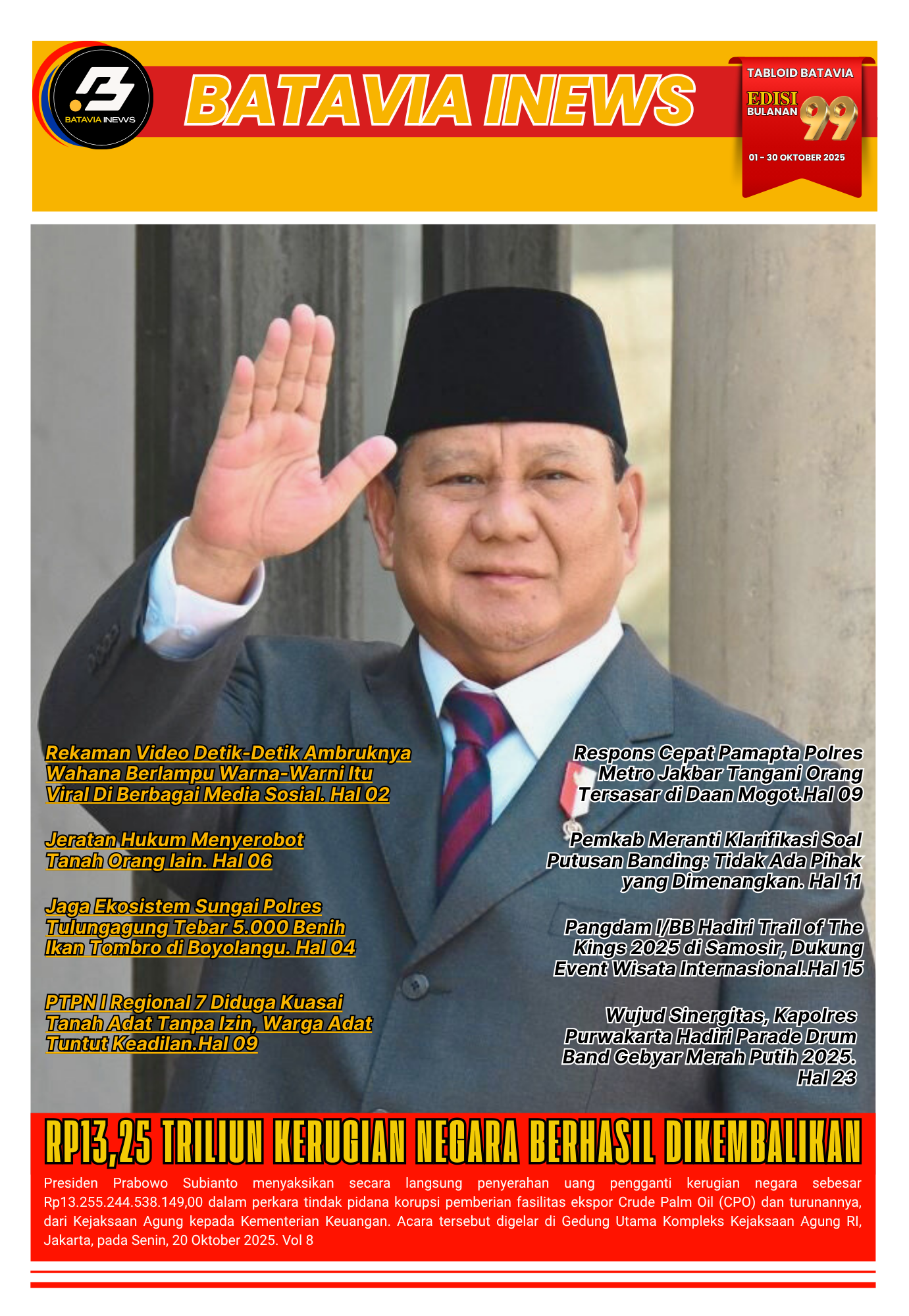 BATAVIA INEWS

BATAVIA INEWS

TABLOID BATAVIA
EDISI
BULANAN 99
01 - 30 OKTOBER 2025

Rekaman Video Detik-Detik Ambruknya Wahana Berlampu Warna-Warni Itu Viral Di Berbagai Media Sosial. Hal 02

Jeratan Hukum Menyerobot Tanah Orang lain. Hal 06

Jaga Ekosistem Sungai Polres Tulungagung Tebar 5.000 Benih Ikan Tombro di Boyolangu. Hal 04

PTPN I Regional 7 Diduga Kuasai Tanah Adat Tanpa Izin, Warga Adat Tuntut Keadilan.Hal 09

Respons Cepat Pamapta Polres Metro Jakbar Tangani Orang Tersasar di Daan Mogot.Hal 09

Pemkab Meranti Klarifikasi Soal Putusan Banding: Tidak Ada Pihak yang Dimenangkan. Hal 11

Pangdam I/BB Hadiri Trail of The Kings 2025 di Samosir, Dukung Event Wisata Internasional.Hal 15

Wujud Sinergitas, Kapolres Purwakarta Hadiri Parade Drum Band Gebyar Merah Putih 2025. Hal 23

RP13,25 TRILIUN KERUGIAN NEGARA BERHASIL DIKEMBALIKAN

Presiden Prabowo Subianto menyaksikan secara langsung penyerahan uang pengganti kerugian negara sebesar Rp13.255.244.538.149,00 dalam perkara tindak pidana korupsi pemberian fasilitas ekspor Crude Palm Oil (CPO) dan turunannya, dari Kejaksaan Agung kepada Kementerian Keuangan. Acara tersebut digelar di Gedung Utama Kompleks Kejaksaan Agung RI, Jakarta, pada Senin, 20 Oktober 2025. Vol 8